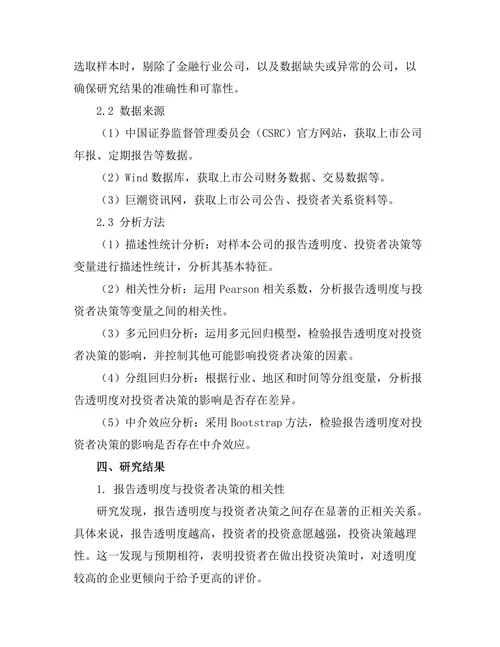 选取样本时，剔除了金融行业公司，以及数据缺失或异常的公司，以确保研究结果的准确性和可靠性。

2.2 数据来源

（1）中国证券监督管理委员会（CSRC）官方网站，获取上市公司年报、定期报告等数据。

（2）Wind 数据库，获取上市公司财务数据、交易数据等。

（3）巨潮资讯网，获取上市公司公告、投资者关系资料等。

2.3 分析方法

（1）描述性统计分析：对样本公司的报告透明度、投资者决策等变量进行描述性统计，分析其基本特征。

（2）相关性分析：运用 Pearson 相关系数，分析报告透明度与投资者决策等变量之间的相关性。

（3）多元回归分析：运用多元回归模型，检验报告透明度对投资者决策的影响，并控制其他可能影响投资者决策的因素。

（4）分组回归分析：根据行业、地区和时间等分组变量，分析报告透明度对投资者决策的影响是否存在差异。

（5）中介效应分析：采用 Bootstrap 方法，检验报告透明度对投资者决策的影响是否存在中介效应。

四、研究结果

1. 报告透明度与投资者决策的相关性

研究发现，报告透明度与投资者决策之间存在显著的正相关关系。具体来说，报告透明度越高，投资者的投资意愿越强，投资决策越理性。这一发现与预期相符，表明投资者在做出投资决策时，对透明度较高的企业更倾向于给予更高的评价。